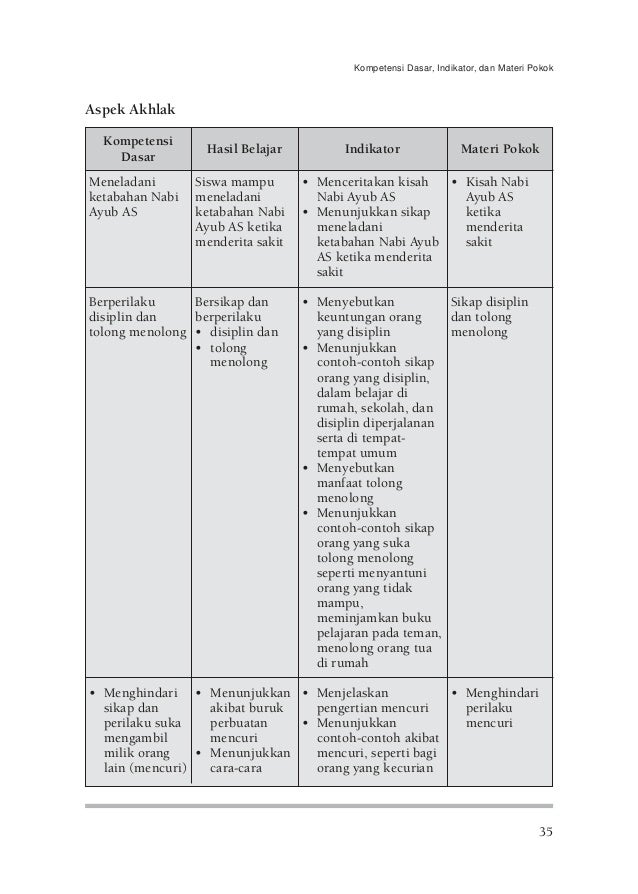 Kompetensi Dasar, Indikator, dan Materi Pokok

Aspek Akhlak

| Kompetensi Dasar | Hasil Belajar | Indikator | Materi Pokok |
|---|---|---|---|
| Meneladani ketabahan Nabi Ayub AS | Siswa mampu meneladani ketabahan Nabi Ayub AS ketika menderita sakit | • Menceritakan kisah Nabi Ayub AS • Menunjukkan sikap meneladani ketabahan Nabi Ayub AS ketika menderita sakit | • Kisah Nabi Ayub AS ketika menderita sakit |
| Berperilaku disiplin dan tolong menolong | Bersikap dan berperilaku • disiplin dan • tolong menolong | • Menyebutkan keuntungan orang yang disiplin • Menunjukkan contoh-contoh sikap orang yang disiplin, dalam belajar di rumah, sekolah, dan disiplin diperjalanan serta di tempat-tempat umum • Menyebutkan manfaat tolong menolong • Menunjukkan contoh-contoh sikap orang yang suka tolong menolong seperti menyantuni orang yang tidak mampu, meminjamkan buku pelajaran pada teman, menolong orang tua di rumah | Sikap disiplin dan tolong menolong |
| • Menghindari sikap dan perilaku suka mengambil milik orang lain (mencuri) | • Menunjukkan akibat buruk perbuatan mencuri • Menunjukkan cara-cara | • Menjelaskan pengertian mencuri • Menunjukkan contoh-contoh akibat mencuri, seperti bagi orang yang kecurian | • Menghindari perilaku mencuri |

35